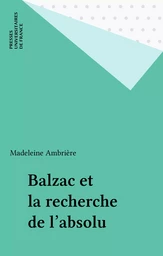 PRESSES UNIVERSITAIRES DE FRANCE

Madeleine Ambrière

Balzac et la recherche de l'absolu